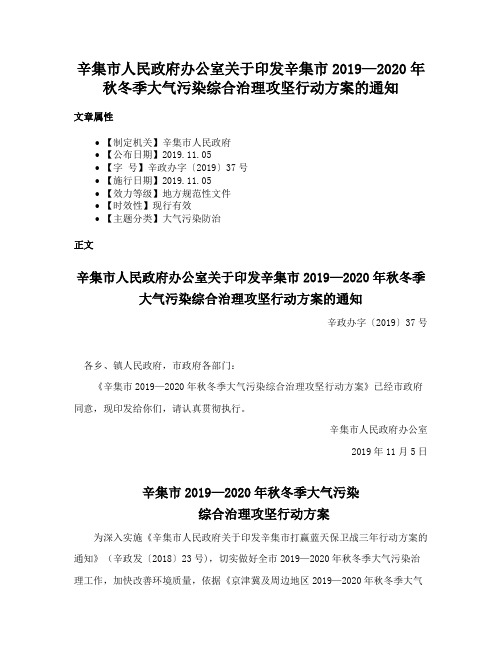 辛集市人民政府办公室关于印发辛集市 2019—2020 年秋冬季大气污染综合治理攻坚行动方案的通知

文章属性

• 【制定机关】辛集市人民政府
• 【公布日期】2019.11.05
• 【字　号】辛政办字〔2019〕37 号
• 【施行日期】2019.11.05
• 【效力等级】地方规范性文件
• 【时效性】现行有效
• 【主题分类】大气污染防治

正文

辛集市人民政府办公室关于印发辛集市 2019—2020 年秋冬季大气污染综合治理攻坚行动方案的通知

辛政办字〔2019〕37 号

各乡、镇人民政府，市政府各部门：

《辛集市 2019—2020 年秋冬季大气污染综合治理攻坚行动方案》已经市政府同意，现印发给你们，请认真贯彻执行。

辛集市人民政府办公室

2019 年 11 月 5 日

辛集市 2019—2020 年秋冬季大气污染综合治理攻坚行动方案

为深入实施《辛集市人民政府关于印发辛集市打赢蓝天保卫战三年行动方案的通知》（辛政发〔2018〕23 号），切实做好全市 2019—2020 年秋冬季大气污染治理工作，加快改善环境质量，依据《京津冀及周边地区 2019—2020 年秋冬季大气